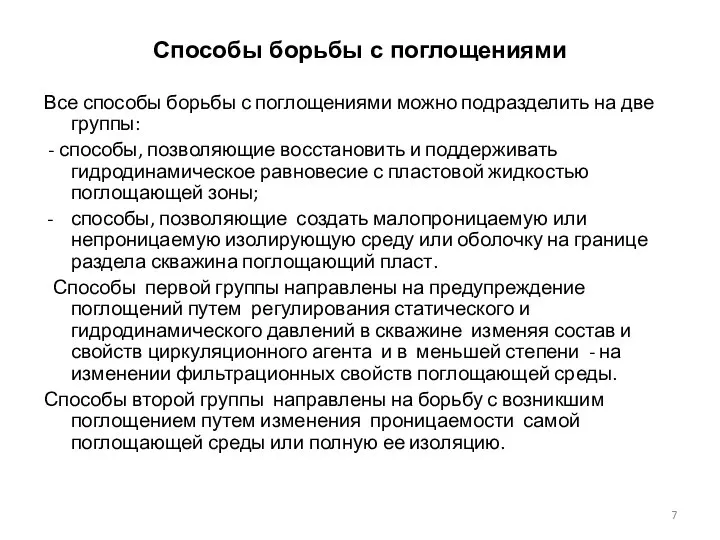 Способы борьбы с поглощениями

Все способы борьбы с поглощениями можно подразделить на две группы:

- способы, позволяющие восстановить и поддерживать гидродинамическое равновесие с пластовой жидкостью поглощающей зоны;

- способы, позволяющие создать малопроницаемую или непроницаемую изолирующую среду или оболочку на границе раздела скважина поглощающий пласт.

Способы первой группы направлены на предупреждение поглощений путем регулирования статического и гидродинамического давлений в скважине изменяя состав и свойств циркуляционного агента и в меньшей степени - на изменении фильтрационных свойств поглощающей среды.

Способы второй группы направлены на борьбу с возникшим поглощением путем изменения проницаемости самой поглощающей среды или полную ее изоляцию.

7